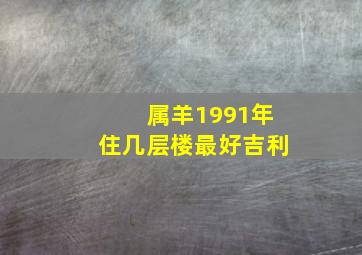 属羊1991年
住几层楼最好吉利